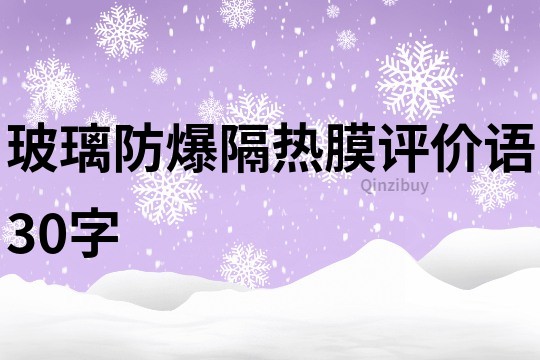 玻璃防爆隔热膜评价语30字

Qinzibuy